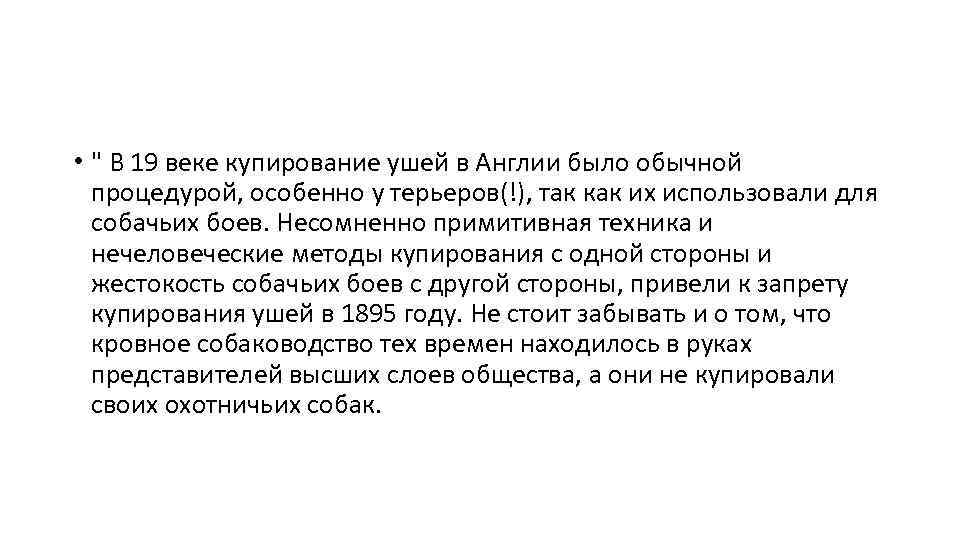 • " В 19 веке купирование ушей в Англии было обычной процедурой, особенно у терьеров(!), так как их использовали для собачьих боев. Несомненно примитивная техника и нечеловеческие методы купирования с одной стороны и жестокость собачьих боев с другой стороны, привели к запрету купирования ушей в 1895 году. Не стоит забывать и о том, что кровное собаководство тех времен находилось в руках представителей высших слоев общества, а они не купировали своих охотничьих собак.